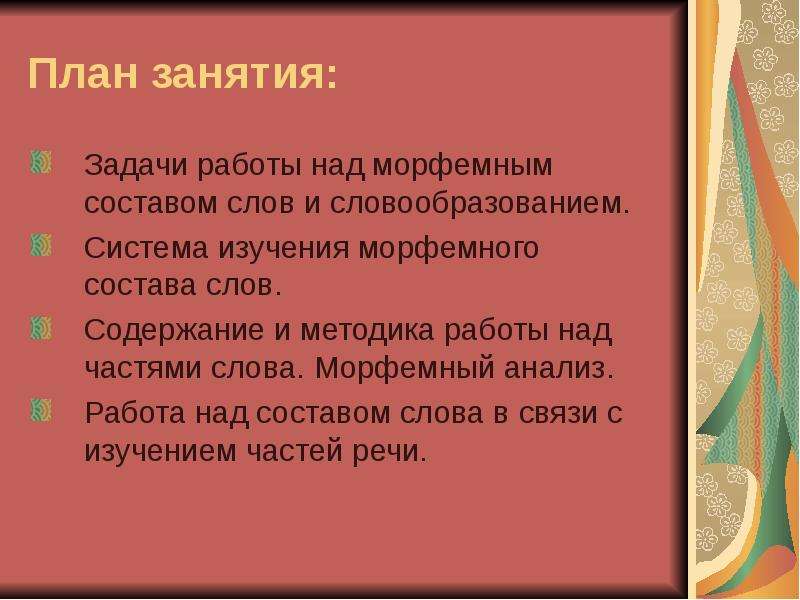 План занятия:

Задачи работы над морфемным составом слов и словообразованием.

Система изучения морфемного состава слов.

Содержание и методика работы над частями слова. Морфемный анализ.

Работа над составом слова в связи с изучением частей речи.